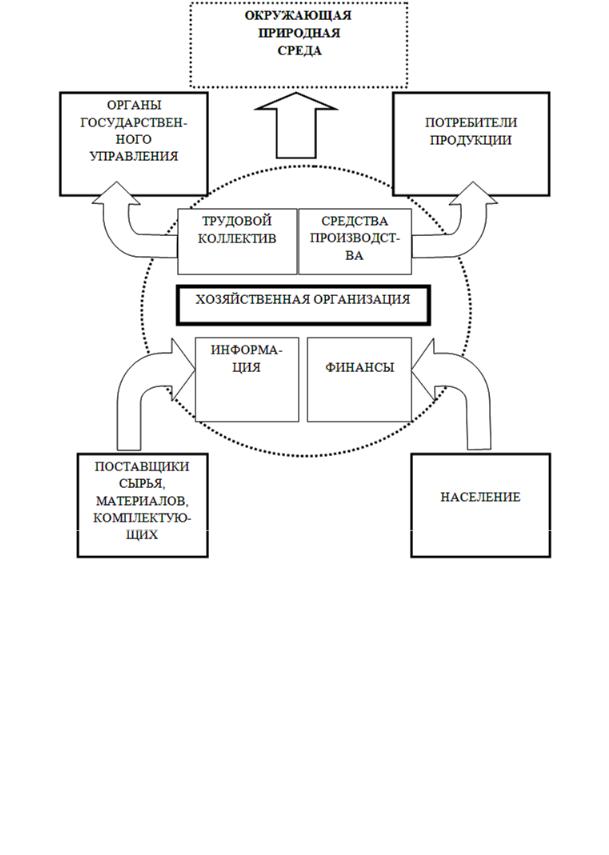 ОКРУЖАЮЩАЯ ПРИРОДНАЯ СРЕДА

ОРГАНЫ ГОСУДАРСТВЕННОГО УПРАВЛЕНИЯ

ПОТРЕБИТЕЛИ ПРОДУКЦИИ

ТРУДОВОЙ КОЛЛЕКТИВ

СРЕДСТВА ПРОИЗВОДСТВА

ХОЗЯЙСТВЕННАЯ ОРГАНИЗАЦИЯ

ИНФОРМАЦИЯ

ФИНАНСЫ

ПОСТАВЩИКИ СЫРЬЯ, МАТЕРИАЛОВ, КОМПЛЕКТУЮЩИХ

НАСЕЛЕНИЕ